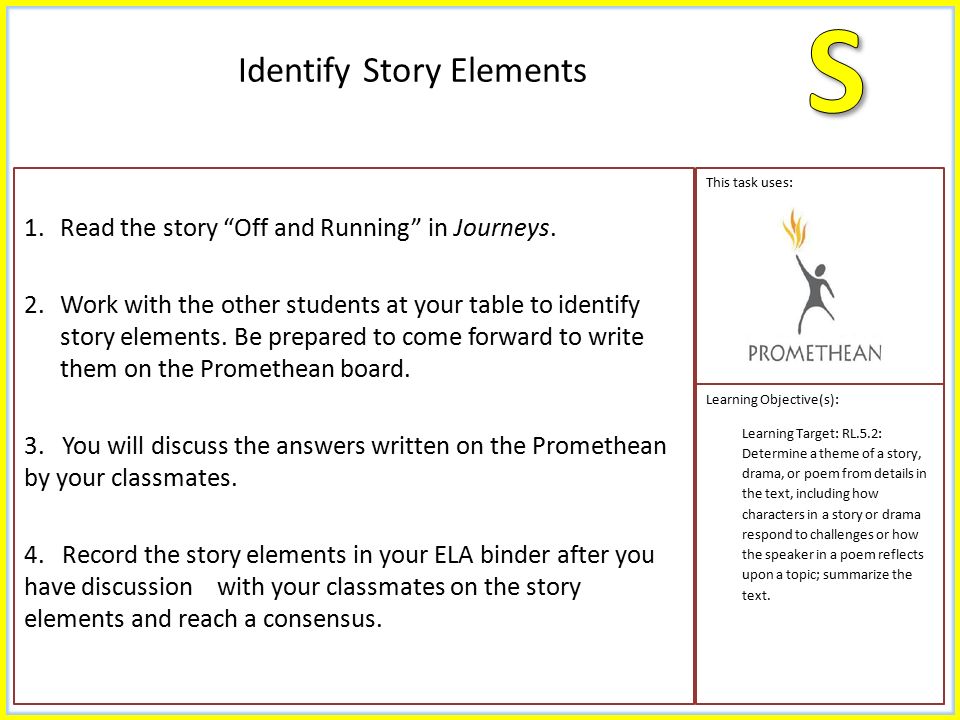 Identify Story Elements

S

1. Read the story “Off and Running” in Journeys.

2. Work with the other students at your table to identify story elements. Be prepared to come forward to write them on the Promethean board.

3. You will discuss the answers written on the Promethean by your classmates.

4. Record the story elements in your ELA binder after you have discussion with your classmates on the story elements and reach a consensus.

This task uses:

PROMETHEAN

Learning Objective(s):

Learning Target: RL.5.2: Determine a theme of a story, drama, or poem from details in the text, including how characters in a story or drama respond to challenges or how the speaker in a poem reflects upon a topic; summarize the text.